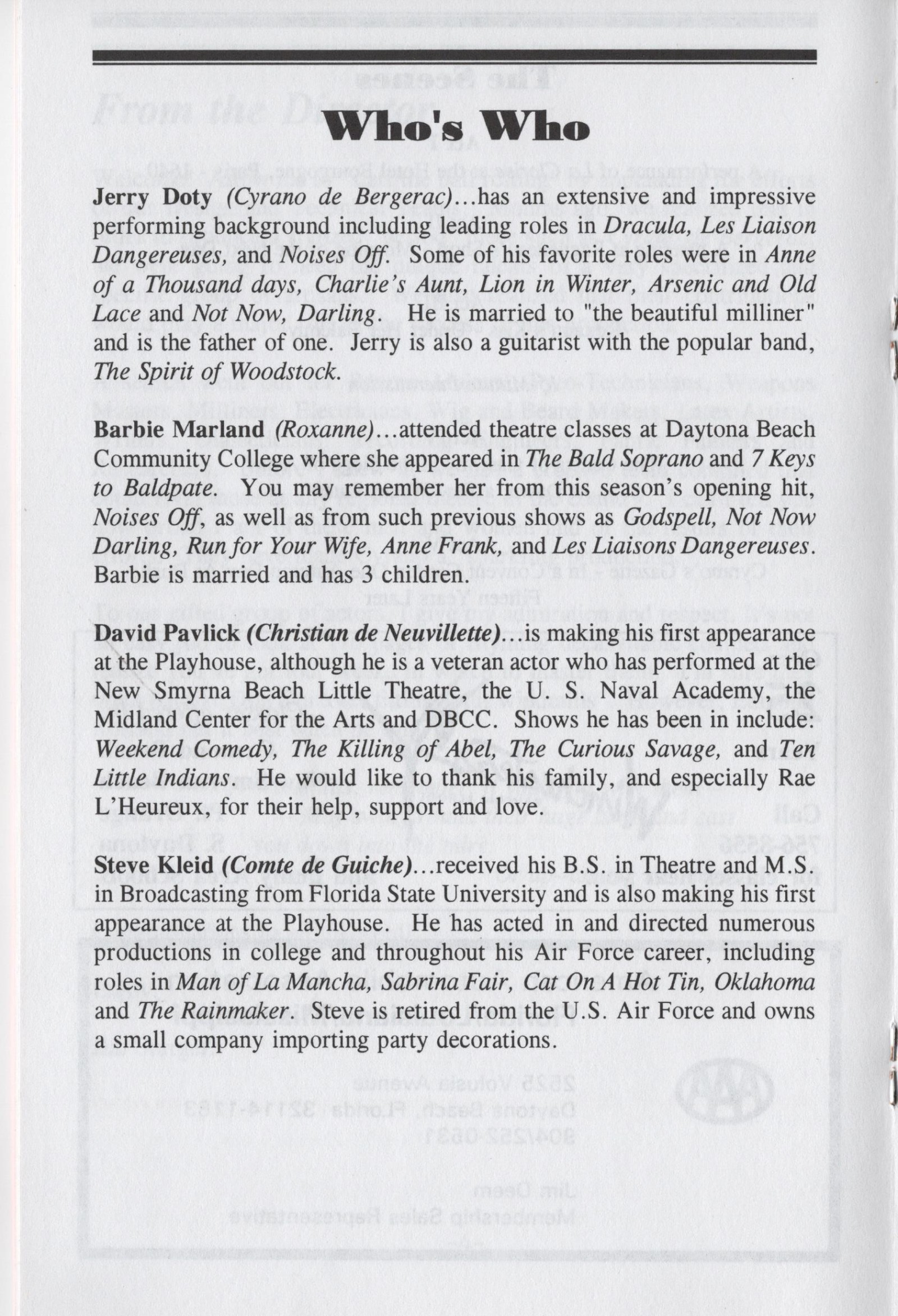 Who's Who

Jerry Doty (Cyrano de Bergerac)...has an extensive and impressive performing background including leading roles in Dracula, Les Liaison Dangereuses, and Noises Off. Some of his favorite roles were in Anne of a Thousand days, Charlie's Aunt, Lion in Winter, Arsenic and Old Lace and Not Now, Darling. He is married to "the beautiful milliner" and is the father of one. Jerry is also a guitarist with the popular band, The Spirit of Woodstock.

Barbie Marland (Roxanne)...attended theatre classes at Daytona Beach Community College where she appeared in The Bald Soprano and 7 Keys to Baldpate. You may remember her from this season's opening hit, Noises Off, as well as from such previous shows as Godspell, Not Now Darling, Run for Your Wife, Anne Frank, and Les Liaisons Dangereuses. Barbie is married and has 3 children.

David Pavlick (Christian de Neuvillette)...is making his first appearance at the Playhouse, although he is a veteran actor who has performed at the New Smyrna Beach Little Theatre, the U. S. Naval Academy, the Midland Center for the Arts and DBCC. Shows he has been in include: Weekend Comedy, The Killing of Abel, The Curious Savage, and Ten Little Indians. He would like to thank his family, and especially Rae L'Heureux, for their help, support and love.

Steve Kleid (Comte de Guiche)...received his B.S. in Theatre and M.S. in Broadcasting from Florida State University and is also making his first appearance at the Playhouse. He has acted in and directed numerous productions in college and throughout his Air Force career, including roles in Man of La Mancha, Sabrina Fair, Cat On A Hot Tin, Oklahoma and The Rainmaker. Steve is retired from the U.S. Air Force and owns a small company importing party decorations.